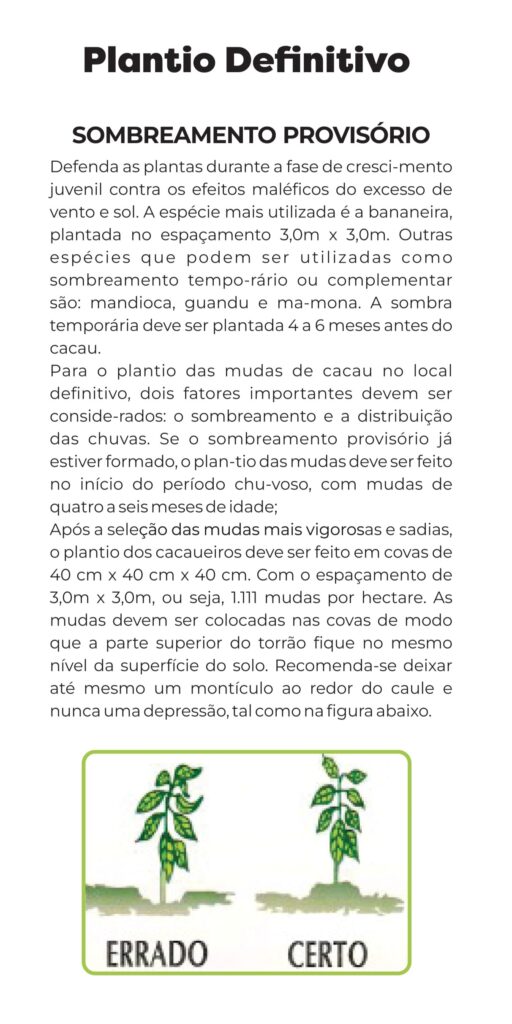 Plantio Definitivo

SOMBREAMENTO PROVISÓRIO

Defenda as plantas durante a fase de cresci-mento juvenil contra os efeitos maléficos do excesso de vento e sol. A espécie mais utilizada é a bananeira, plantada no espaçamento 3,0m x 3,0m. Outras espécies que podem ser utilizadas como sombreamento tempo-rário ou complementar são: mandioca, guandu e ma-mona. A sombra temporária deve ser plantada 4 a 6 meses antes do cacau.

Para o plantio das mudas de cacau no local definitivo, dois fatores importantes devem ser conside-rados: o sombreamento e a distribuição das chuvas. Se o sombreamento provisório já estiver formado, o plan-tio das mudas deve ser feito no início do período chu-voso, com mudas de quatro a seis meses de idade;

Após a seleção das mudas mais vigorosas e sadias, o plantio dos cacaueiros deve ser feito em covas de 40 cm x 40 cm x 40 cm. Com o espaçamento de 3,0m x 3,0m, ou seja, 1.111 mudas por hectare. As mudas devem ser colocadas nas covas de modo que a parte superior do torrão fique no mesmo nível da superfície do solo. Recomenda-se deixar até mesmo um montículo ao redor do caule e nunca uma depressão, tal como na figura abaixo.

ERRADO CERTO